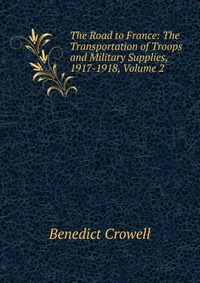 The Road to France: The Transportation of Troops and Military Supplies, 1917-1918, Volume 2

Benedict Crowell